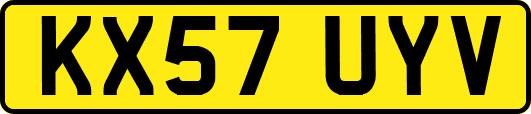 KX57 UYV